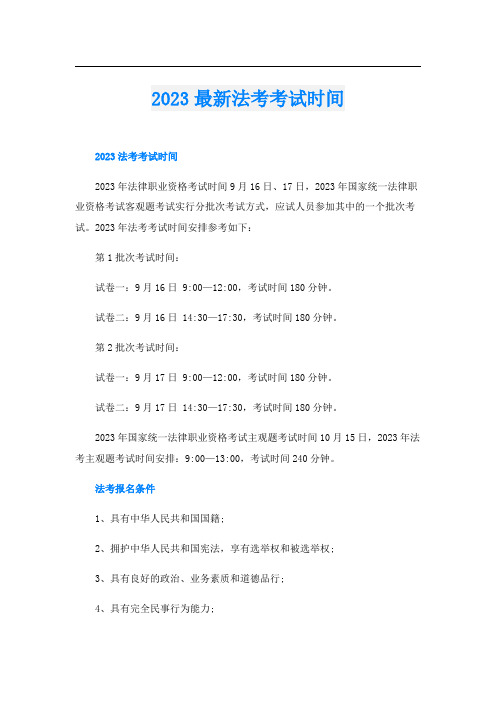 2023 最新法考考试时间

2023 法考考试时间

2023 年法律职业资格考试时间 9 月 16 日、17 日，2023 年国家统一法律职业资格考试客观题考试实行分批次考试方式，应试人员参加其中的一个批次考试。2023 年法考考试时间安排参考如下：

第 1 批次考试时间：

试卷一：9 月 16 日 9:00—12:00，考试时间 180 分钟。

试卷二：9 月 16 日 14:30—17:30，考试时间 180 分钟。

第 2 批次考试时间：

试卷一：9 月 17 日 9:00—12:00，考试时间 180 分钟。

试卷二：9 月 17 日 14:30—17:30，考试时间 180 分钟。

2023 年国家统一法律职业资格考试主观题考试时间 10 月 15 日，2023 年法考主观题考试时间安排：9:00—13:00，考试时间 240 分钟。

法考报名条件

1、具有中华人民共和国国籍；

2、拥护中华人民共和国宪法，享有选举权和被选举权；

3、具有良好的政治、业务素质和道德品行；

4、具有完全民事行为能力；